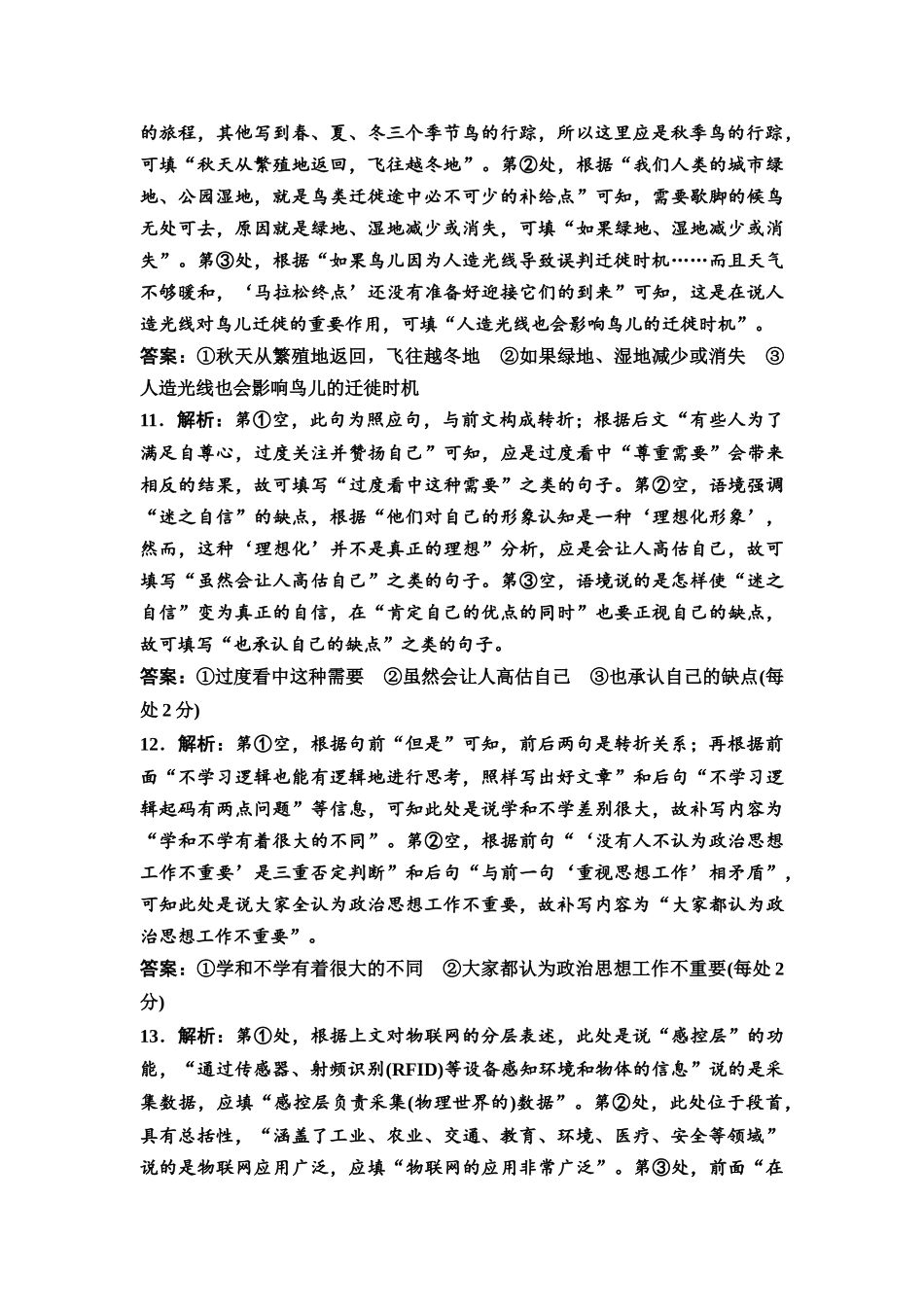 的旅程，其他写到春、夏、冬三个季节鸟的行踪，所以这里应是秋季鸟的行踪，可填“秋天从繁殖地返回，飞往越冬地”。第②处，根据“我们人类的城市绿地、公园湿地，就是鸟类迁徙途中必不可少的补给点”可知，需要歇脚的候鸟无处可去，原因就是绿地、湿地减少或消失，可填“如果绿地、湿地减少或消失”。第③处，根据“如果鸟儿因为人造光线导致误判迁徙时机……而且天气不够暖和，‘马拉松终点’还没有准备好迎接它们的到来”可知，这是在说人造光线对鸟儿迁徙的重要作用，可填“人造光线也会影响鸟儿的迁徙时机”。

答案：①秋天从繁殖地返回，飞往越冬地　②如果绿地、湿地减少或消失　③人造光线也会影响鸟儿的迁徙时机

11．解析：第①空，此句为照应句，与前文构成转折；根据后文“有些人为了满足自尊心，过度关注并赞扬自己”可知，应是过度看中“尊重需要”会带来相反的结果，故可填写“过度看中这种需要”之类的句子。第②空，语境强调“迷之自信”的缺点，根据“他们对自己的形象认知是一种‘理想化形象’，然而，这种‘理想化’并不是真正的理想”分析，应是会让人高估自己，故可填写“虽然会让人高估自己”之类的句子。第③空，语境说的是怎样使“迷之自信”变为真正的自信，在“肯定自己的优点的同时”也要正视自己的缺点，故可填写“也承认自己的缺点”之类的句子。

答案：①过度看中这种需要　②虽然会让人高估自己　③也承认自己的缺点(每处 2 分)

12．解析：第①空，根据句前“但是”可知，前后两句是转折关系；再根据前面“不学习逻辑也能有逻辑地进行思考，照样写出好文章”和后句“不学习逻辑起码有两点问题”等信息，可知此处是说学和不学差别很大，故补写内容为“学和不学有着很大的不同”。第②空，根据前句“‘没有人不认为政治思想工作不重要’是三重否定判断”和后句“与前一句‘重视思想工作’相矛盾”，可知此处是说大家全认为政治思想工作不重要，故补写内容为“大家都认为政治思想工作不重要”。

答案：①学和不学有着很大的不同　②大家都认为政治思想工作不重要(每处 2 分)

13．解析：第①处，根据上文对物联网的分层表述，此处是说“感控层”的功能，“通过传感器、射频识别(RFID)等设备感知环境和物体的信息”说的是采集数据，应填“感控层负责采集(物理世界的)数据”。第②处，此处位于段首，具有总括性，“涵盖了工业、农业、交通、教育、环境、医疗、安全等领域”说的是物联网应用广泛，应填“物联网的应用非常广泛”。第③处，前面“在